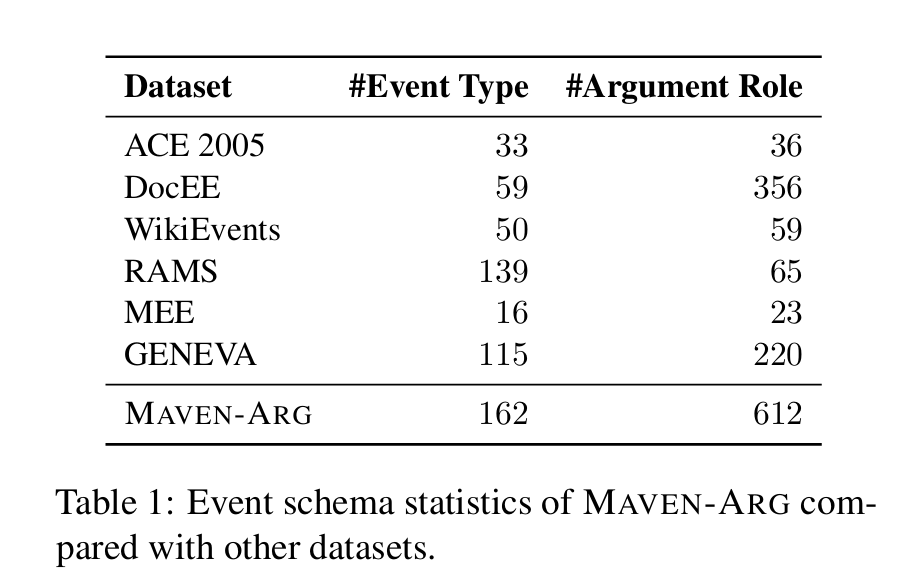 | Dataset | #Event Type | #Argument Role |
|---|---|---|
| ACE 2005 | 33 | 36 |
| DocEE | 59 | 356 |
| WikiEvents | 50 | 59 |
| RAMS | 139 | 65 |
| MEE | 16 | 23 |
| GENEVA | 115 | 220 |
| MAVEN-ARG | 162 | 612 |

Table 1: Event schema statistics of MAVEN-ARG compared with other datasets.